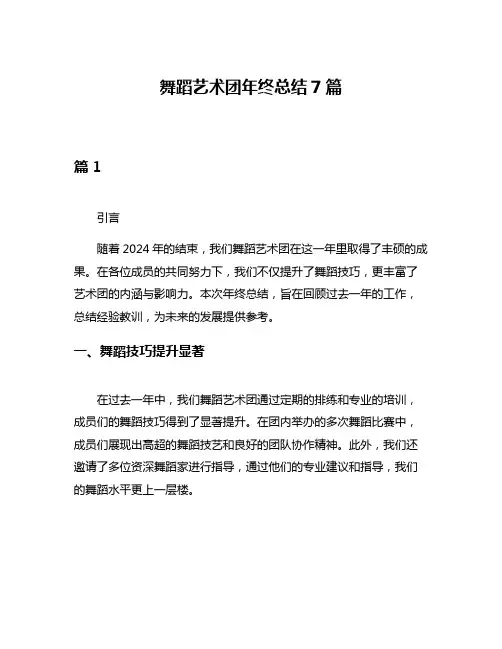 舞蹈艺术团年终总结 7 篇

篇 1

引言

随着 2024 年的结束，我们舞蹈艺术团在这一年里取得了丰硕的成果。在各位成员的共同努力下，我们不仅提升了舞蹈技巧，更丰富了艺术团的内涵与影响力。本次年终总结，旨在回顾过去一年的工作，总结经验教训，为未来的发展提供参考。

一、舞蹈技巧提升显著

在过去一年中，我们舞蹈艺术团通过定期的排练和专业的培训，成员们的舞蹈技巧得到了显著提升。在团内举办的多次舞蹈比赛中，成员们展现出高超的舞蹈技艺和良好的团队协作精神。此外，我们还邀请了多位资深舞蹈家进行指导，通过他们的专业建议和指导，我们的舞蹈水平更上一层楼。